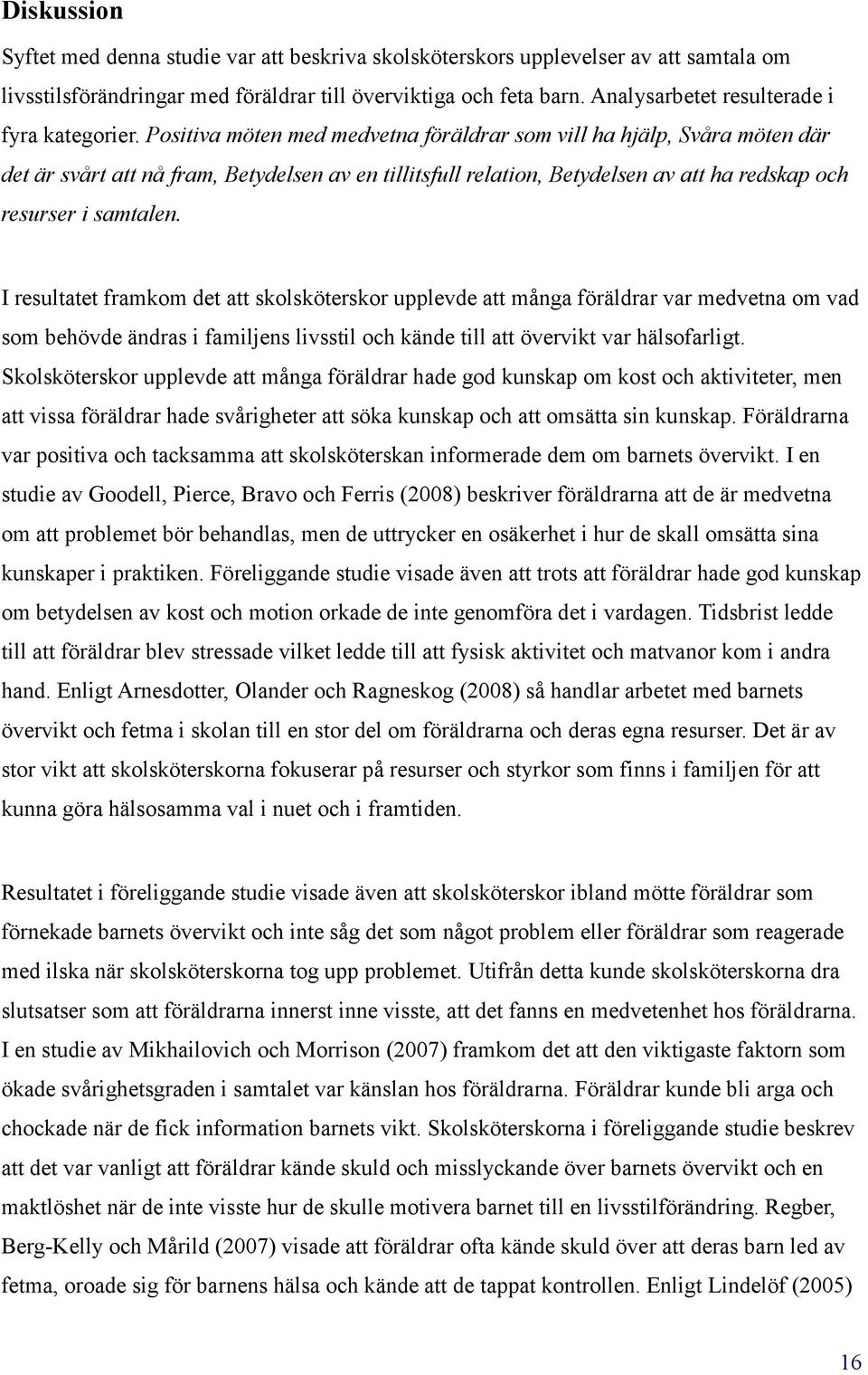 Diskussion

Syftet med denna studie var att beskriva skolsköterskors upplevelser av att samtala om livsstilsförändringar med föräldrar till överviktiga och feta barn. Analysarbetet resulterade i fyra kategorier. Positiva möten med medvetna föräldrar som vill ha hjälp, Svåra möten där det är svårt att nå fram, Betydelsen av en tillitsfull relation, Betydelsen av att ha redskap och resurser i samtalen.

I resultatet framkom det att skolsköterskor upplevde att många föräldrar var medvetna om vad som behövde ändras i familjens livsstil och kände till att övervikt var hälsofarligt. Skolsköterskor upplevde att många föräldrar hade god kunskap om kost och aktiviteter, men att vissa föräldrar hade svårigheter att söka kunskap och att omsätta sin kunskap. Föräldrarna var positiva och tacksamma att skolsköterskan informerade dem om barnets övervikt. I en studie av Goodell, Pierce, Bravo och Ferris (2008) beskriver föräldrarna att de är medvetna om att problemet bör behandlas, men de uttrycker en osäkerhet i hur de skall omsätta sina kunskaper i praktiken. Föreliggande studie visade även att trots att föräldrar hade god kunskap om betydelsen av kost och motion orkade de inte genomföra det i vardagen. Tidsbrist ledde till att föräldrar blev stressade vilket ledde till att fysisk aktivitet och matvanor kom i andra hand. Enligt Arnesdotter, Olander och Ragneskog (2008) så handlar arbetet med barnets övervikt och fetma i skolan till en stor del om föräldrarna och deras egna resurser. Det är av stor vikt att skolsköterskorna fokuserar på resurser och styrkor som finns i familjen för att kunna göra hälsosamma val i nuet och i framtiden.

Resultatet i föreliggande studie visade även att skolsköterskor ibland mötte föräldrar som förnekade barnets övervikt och inte såg det som något problem eller föräldrar som reagerade med ilska när skolsköterskorna tog upp problemet. Utifrån detta kunde skolsköterskorna dra slutsatser som att föräldrarna innerst inne visste, att det fanns en medvetenhet hos föräldrarna. I en studie av Mikhailovich och Morrison (2007) framkom det att den viktigaste faktorn som ökade svårighetsgraden i samtalet var känslan hos föräldrarna. Föräldrar kunde bli arga och chockade när de fick information barnets vikt. Skolsköterskorna i föreliggande studie beskrev att det var vanligt att föräldrar kände skuld och misslyckande över barnets övervikt och en maktlöshet när de inte visste hur de skulle motivera barnet till en livsstilförändring. Regber, Berg-Kelly och Mårild (2007) visade att föräldrar ofta kände skuld över att deras barn led av fetma, oroade sig för barnens hälsa och kände att de tappat kontrollen. Enligt Lindelöf (2005)

16